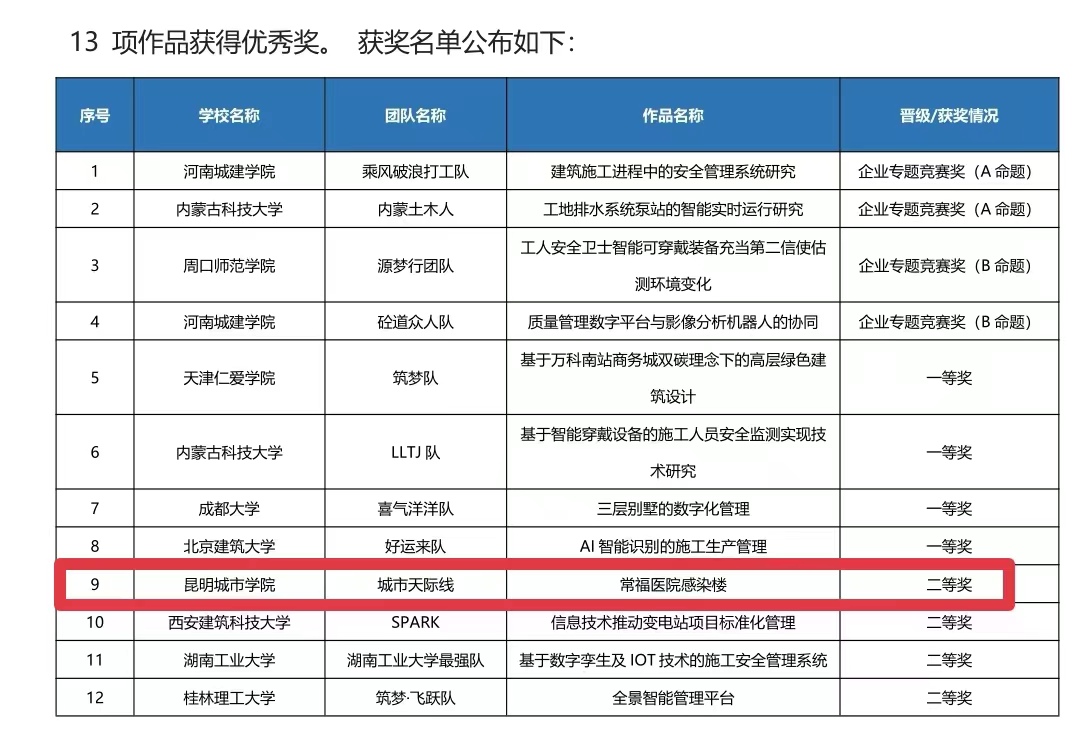 13 项作品获得优秀奖。 获奖名单公布如下：

| 序号 | 学校名称 | 团队名称 | 作品名称 | 晋级/获奖情况 |
|---|---|---|---|---|
| 1 | 河南城建学院 | 乘风破浪打工队 | 建筑施工进程中的安全管理系统研究 | 企业专题竞赛奖（A 命题） |
| 2 | 内蒙古科技大学 | 内蒙土木人 | 工地排水系统泵站的智能实时运行研究 | 企业专题竞赛奖（A 命题） |
| 3 | 周口师范学院 | 源梦行团队 | 工人安全卫士智能可穿戴装备充当第二信使估测环境变化 | 企业专题竞赛奖（B 命题） |
| 4 | 河南城建学院 | 砼道众人队 | 质量管理数字平台与影像分析机器人的协同 | 企业专题竞赛奖（B 命题） |
| 5 | 天津仁爱学院 | 筑梦队 | 基于万科南站商务城双碳理念下的高层绿色建筑设计 | 一等奖 |
| 6 | 内蒙古科技大学 | LLTJ 队 | 基于智能穿戴设备的施工人员安全监测实现技术研究 | 一等奖 |
| 7 | 成都大学 | 喜气洋洋队 | 三层别墅的数字化管理 | 一等奖 |
| 8 | 北京建筑大学 | 好运来队 | AI 智能识别的施工生产管理 | 一等奖 |
| 9 | 昆明城市学院 | 城市天际线 | 常福医院感染楼 | 二等奖 |
| 10 | 西安建筑科技大学 | SPARK | 信息技术推动变电站项目标准化管理 | 二等奖 |
| 11 | 湖南工业大学 | 湖南工业大学最强队 | 基于数字孪生及 IOT 技术的施工安全管理系统 | 二等奖 |
| 12 | 桂林理工大学 | 筑梦·飞跃队 | 全景智能管理平台 | 二等奖 |